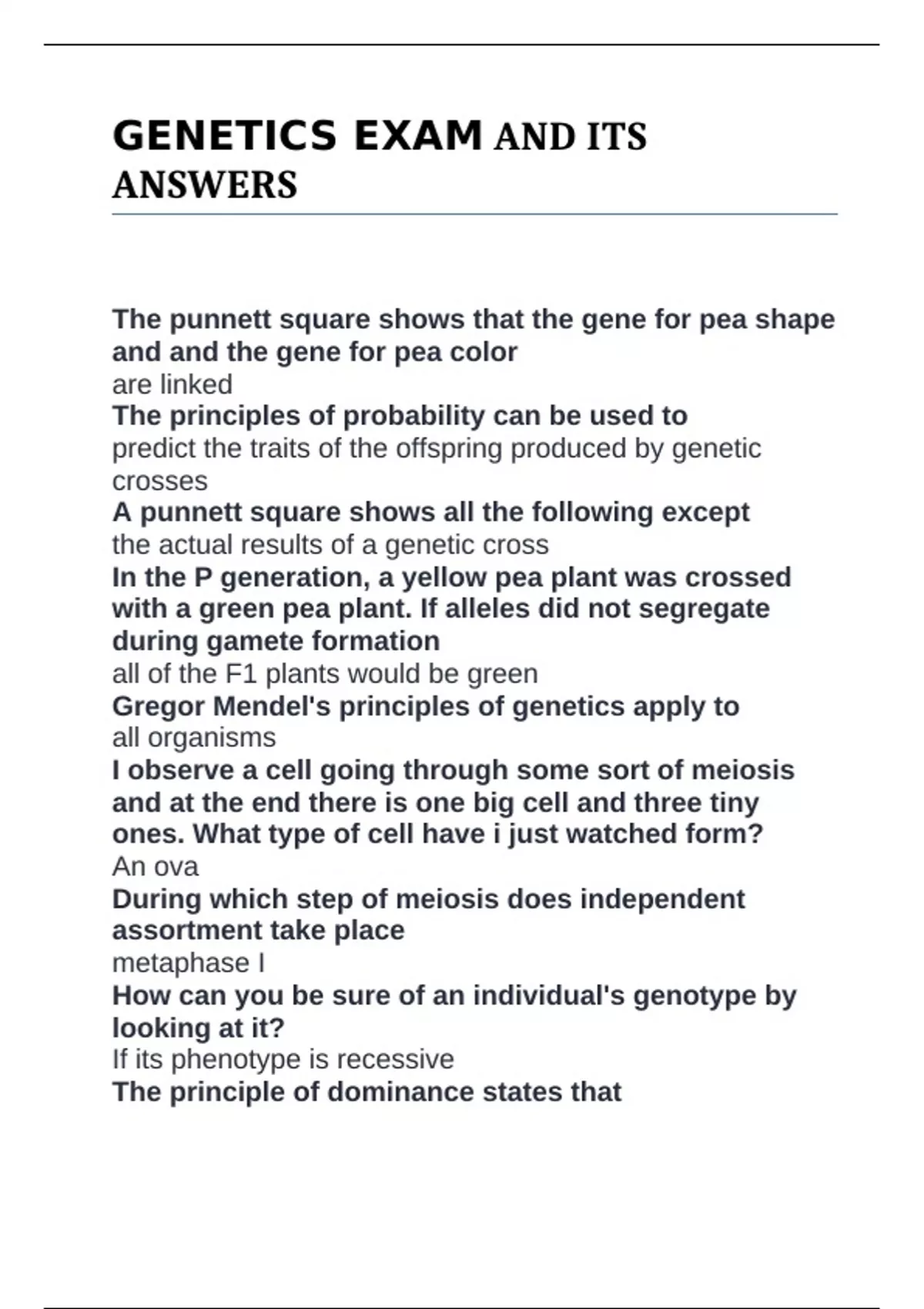 GENETICS EXAM AND ITS ANSWERS

The punnett square shows that the gene for pea shape and and the gene for pea color

are linked

The principles of probability can be used to

predict the traits of the offspring produced by genetic crosses

A punnett square shows all the following except

the actual results of a genetic cross

In the P generation, a yellow pea plant was crossed with a green pea plant. If alleles did not segregate during gamete formation

all of the F1 plants would be green

Gregor Mendel's principles of genetics apply to

all organisms

I observe a cell going through some sort of meiosis and at the end there is one big cell and three tiny ones. What type of cell have i just watched form?

An ova

During which step of meiosis does independent assortment take place

metaphase I

How can you be sure of an individual's genotype by looking at it?

If its phenotype is recessive

The principle of dominance states that